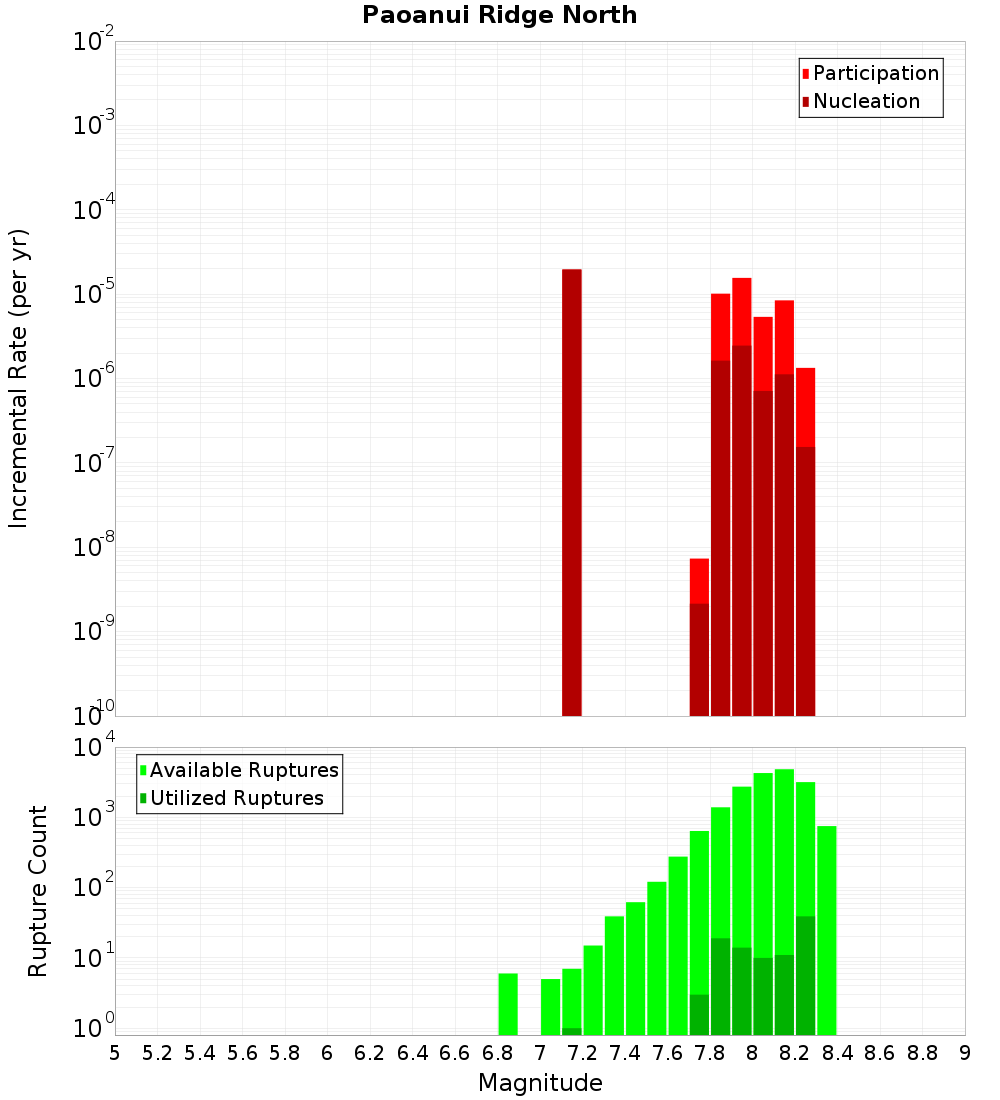 Paoanui Ridge North

Participation
Nucleation

Incremental Rate (per yr)

$10^{-2}$
$10^{-3}$
$10^{-4}$
$10^{-5}$
$10^{-6}$
$10^{-7}$
$10^{-8}$
$10^{-9}$
$10^{-10}$

Available Ruptures
Utilized Ruptures

Rupture Count

$10^{4}$
$10^{3}$
$10^{2}$
$10^{1}$
$10^{0}$

5 5.2 5.4 5.6 5.8 6 6.2 6.4 6.6 6.8 7 7.2 7.4 7.6 7.8 8 8.2 8.4 8.6 8.8 9

Magnitude